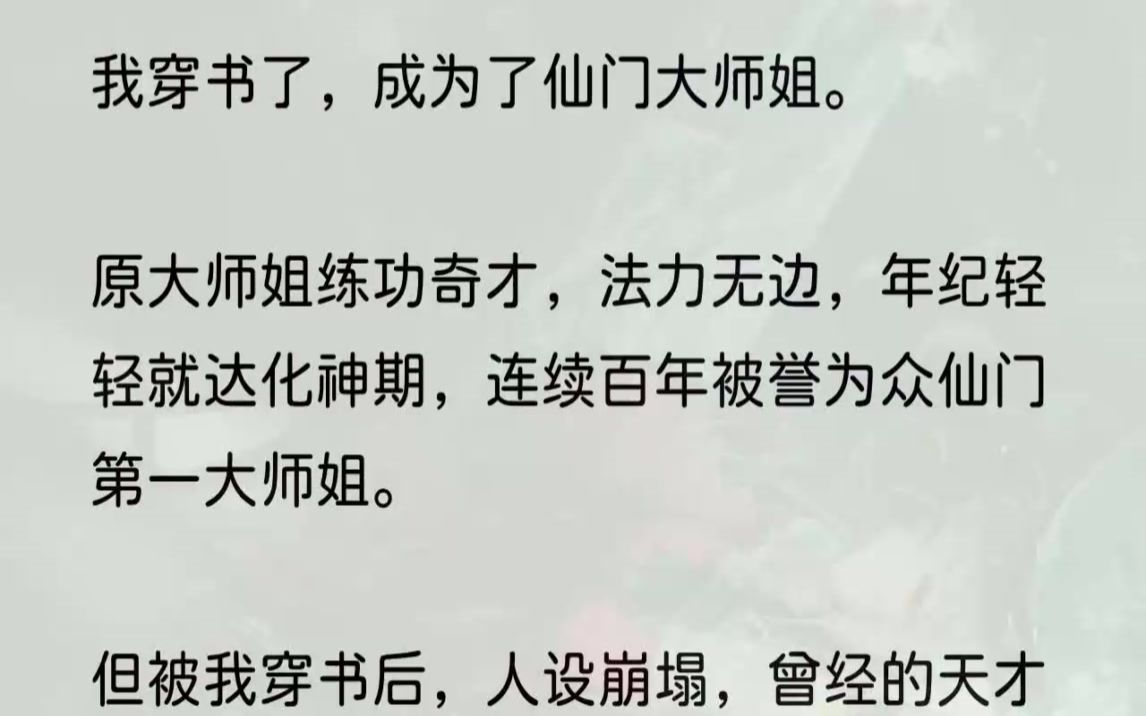 我穿书了，成为了仙门大师姐。

原大师姐练功奇才，法力无边，年纪轻轻就达化神期，连续百年被誉为众仙门第一大师姐。

但被我穿书后，人设崩塌，曾经的天才